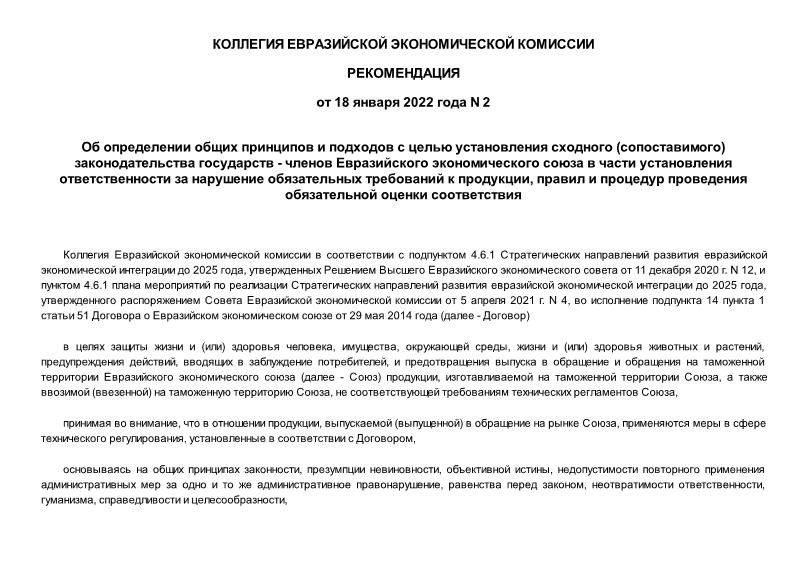 КОЛЛЕГИЯ ЕВРАЗИЙСКОЙ ЭКОНОМИЧЕСКОЙ КОМИССИИ

РЕКОМЕНДАЦИЯ

от 18 января 2022 года N 2

Об определении общих принципов и подходов с целью установления сходного (сопоставимого) законодательства государств - членов Евразийского экономического союза в части установления ответственности за нарушение обязательных требований к продукции, правил и процедур проведения обязательной оценки соответствия

Коллегия Евразийской экономической комиссии в соответствии с подпунктом 4.6.1 Стратегических направлений развития евразийской экономической интеграции до 2025 года, утвержденных Решением Высшего Евразийского экономического совета от 11 декабря 2020 г. N 12, и пунктом 4.6.1 плана мероприятий по реализации Стратегических направлений развития евразийской экономической интеграции до 2025 года, утвержденного распоряжением Совета Евразийской экономической комиссии от 5 апреля 2021 г. N 4, во исполнение подпункта 14 пункта 1 статьи 51 Договора о Евразийском экономическом союзе от 29 мая 2014 года (далее - Договор)

в целях защиты жизни и (или) здоровья человека, имущества, окружающей среды, жизни и (или) здоровья животных и растений, предупреждения действий, вводящих в заблуждение потребителей, и предотвращения выпуска в обращение и обращения на таможенной территории Евразийского экономического союза (далее - Союз) продукции, изготавливаемой на таможенной территории Союза, а также ввозимой (ввезенной) на таможенную территорию Союза, не соответствующей требованиям технических регламентов Союза,

принимая во внимание, что в отношении продукции, выпускаемой (выпущенной) в обращение на рынке Союза, применяются меры в сфере технического регулирования, установленные в соответствии с Договором,

основываясь на общих принципах законности, презумпции невиновности, объективной истины, недопустимости повторного применения административных мер за одно и то же административное правонарушение, равенства перед законом, неотвратимости ответственности, гуманизма, справедливости и целесообразности,